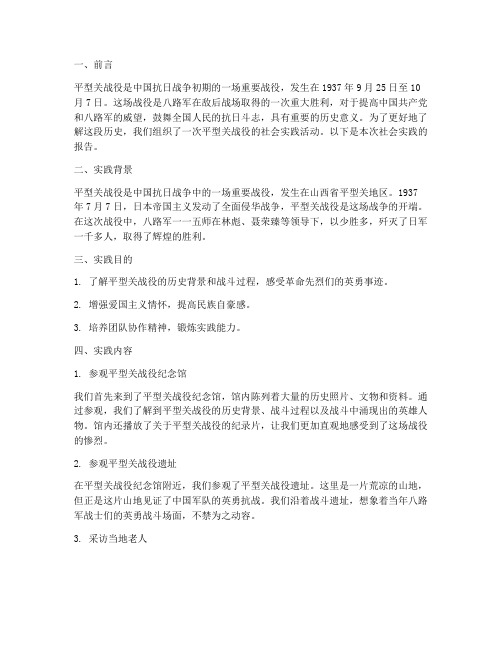 一、前言

平型关战役是中国抗日战争初期的一场重要战役，发生在 1937 年 9 月 25 日至 10 月 7 日。这场战役是八路军在敌后战场取得的一次重大胜利，对于提高中国共产党和八路军的威望，鼓舞全国人民的抗日斗志，具有重要的历史意义。为了更好地了解这段历史，我们组织了一次平型关战役的社会实践活动。以下是本次社会实践的报告。

二、实践背景

平型关战役是中国抗日战争中的一场重要战役，发生在山西省平型关地区。1937 年 7 月 7 日，日本帝国主义发动了全面侵华战争，平型关战役是这场战争的开端。在这次战役中，八路军一一五师在林彪、聂荣臻等领导下，以少胜多，歼灭了日军一千多人，取得了辉煌的胜利。

三、实践目的

1. 了解平型关战役的历史背景和战斗过程，感受革命先烈们的英勇事迹。

2. 增强爱国主义情怀，提高民族自豪感。

3. 培养团队协作精神，锻炼实践能力。

四、实践内容

1. 参观平型关战役纪念馆

我们首先来到了平型关战役纪念馆，馆内陈列着大量的历史照片、文物和资料。通过参观，我们了解到平型关战役的历史背景、战斗过程以及战斗中涌现出的英雄人物。馆内还播放了关于平型关战役的纪录片，让我们更加直观地感受到了这场战役的惨烈。

2. 参观平型关战役遗址

在平型关战役纪念馆附近，我们参观了平型关战役遗址。这里是一片荒凉的山地，但正是这片山地见证了中国军队的英勇抗战。我们沿着战斗遗址，想象着当年八路军战士们的英勇战斗场面，不禁为之动容。

3. 采访当地老人